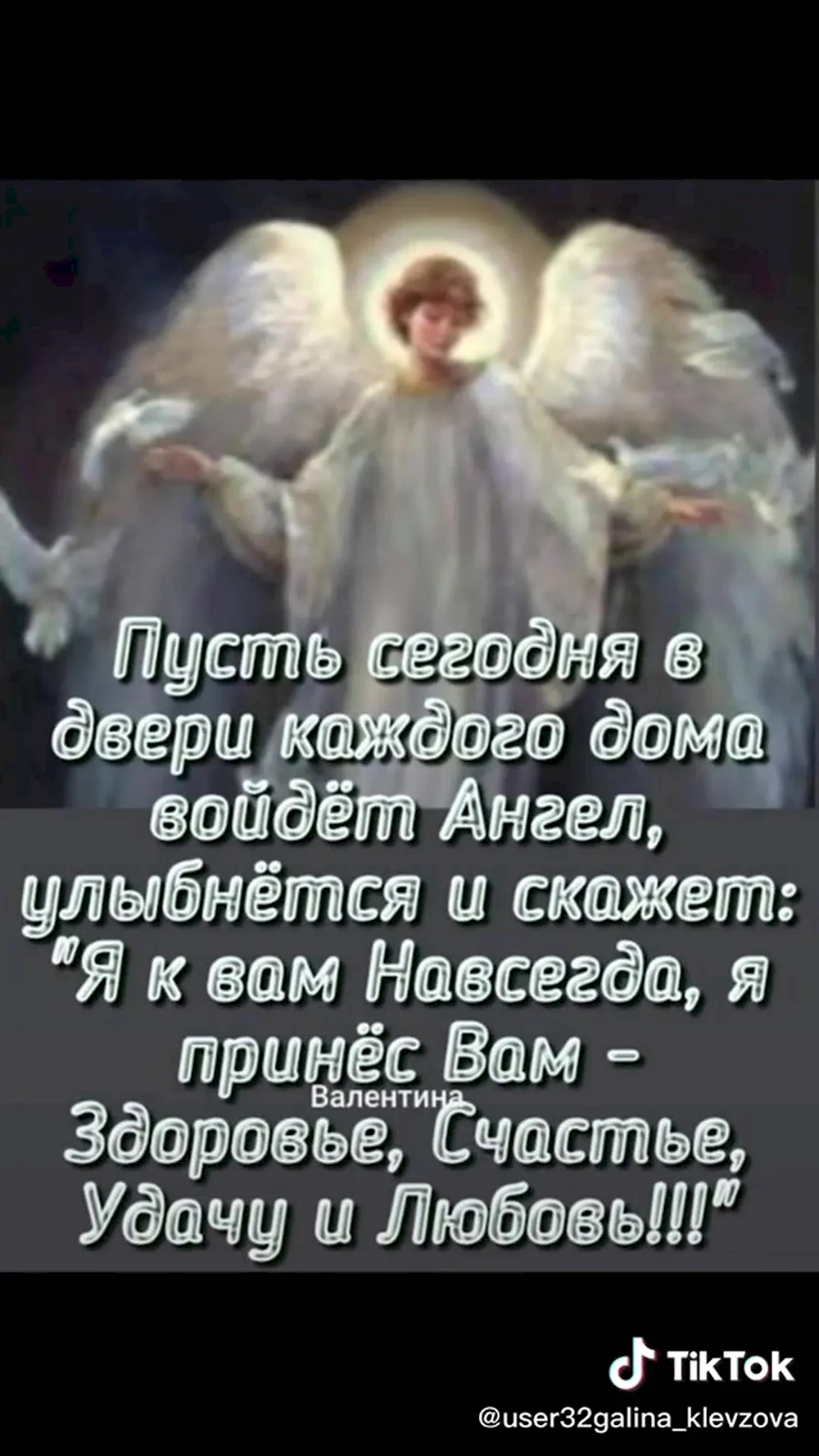 Пусть сегодня в двери каждого дома войдёт Ангел, улыбнётся и скажет: "Я к вам Навсегда, я принёс Вам - Здоровье, Счастье, Удачу и Любовь!!!"

Валентина

TikTok
@user32galina_klevzova